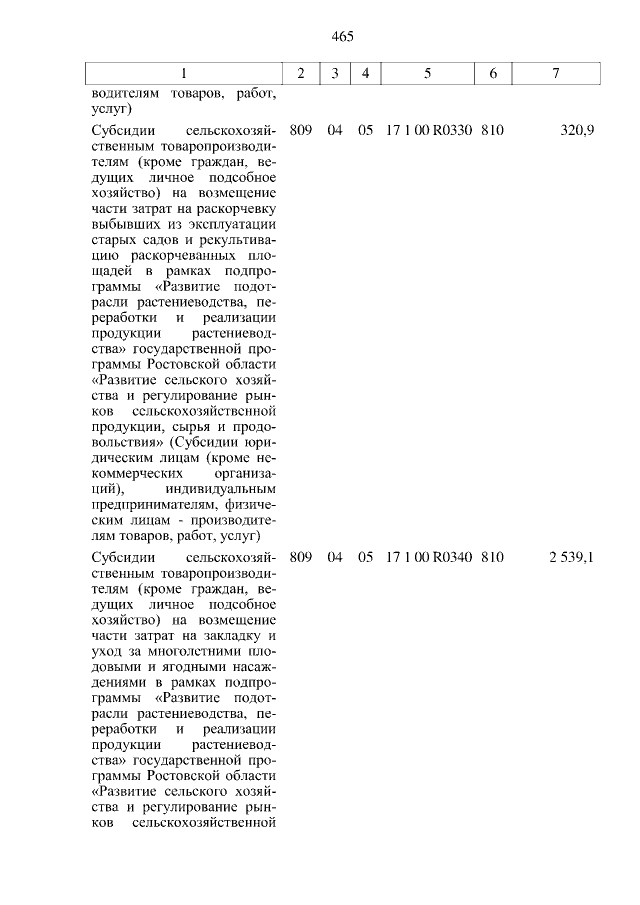 465

| 1 | 2 | 3 | 4 | 5 | 6 | 7 |
|---|---|---|---|---|---|---|
| водителям товаров, работ, услуг) | | | | | | |
| Субсидии сельскохозяйственным товаропроизводителям (кроме граждан, ведущих личное подсобное хозяйство) на возмещение части затрат на раскорчевку выбывших из эксплуатации старых садов и рекультивацию раскорчеванных площадей в рамках подпрограммы «Развитие подотрасли растениеводства, переработки и реализации продукции растениеводства» государственной программы Ростовской области «Развитие сельского хозяйства и регулирование рынков сельскохозяйственной продукции, сырья и продовольствия» (Субсидии юридическим лицам (кроме некоммерческих организаций), индивидуальным предпринимателям, физическим лицам - производителям товаров, работ, услуг) | 809 | 04 | 05 | 17 1 00 R0330 | 810 | 320,9 |
| Субсидии сельскохозяйственным товаропроизводителям (кроме граждан, ведущих личное подсобное хозяйство) на возмещение части затрат на закладку и уход за многолетними плодовыми и ягодными насаждениями в рамках подпрограммы «Развитие подотрасли растениеводства, переработки и реализации продукции растениеводства» государственной программы Ростовской области «Развитие сельского хозяйства и регулирование рынков сельскохозяйственной | 809 | 04 | 05 | 17 1 00 R0340 | 810 | 2 539,1 |